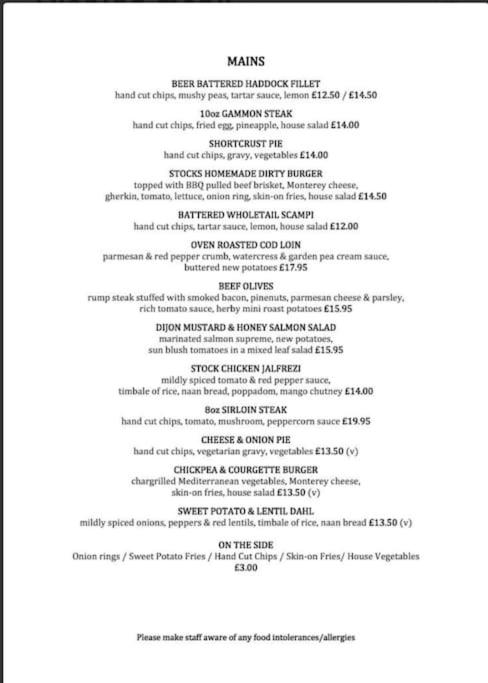 MAINS

BEER BATTERED HADDOCK FILLET
hand cut chips, mushy peas, tartar sauce, lemon £12.50 / £14.50

10oz GAMMON STEAK
hand cut chips, fried egg, pineapple, house salad £14.00

SHORTCRUST PIE
hand cut chips, gravy, vegetables £14.00

STOCKS HOMEMADE DIRTY BURGER
topped with BBQ pulled beef brisket, Monterey cheese,
gherkin, tomato, lettuce, onion ring, skin-on fries, house salad £14.50

BATTERED WHOLETAIL SCAMPI
hand cut chips, tartar sauce, lemon, house salad £12.00

OVEN ROASTED COD LOIN
parmesan & red pepper crumb, watercress & garden pea cream sauce,
buttered new potatoes £17.95

BEEF OLIVES
rump steak stuffed with smoked bacon, pinenuts, parmesan cheese & parsley,
rich tomato sauce, herby mini roast potatoes £15.95

DIJON MUSTARD & HONEY SALMON SALAD
marinated salmon supreme, new potatoes,
sun blush tomatoes in a mixed leaf salad £15.95

STOCK CHICKEN JALFREZI
mildly spiced tomato & red pepper sauce,
timbale of rice, naan bread, poppadom, mango chutney £14.00

8oz SIRLOIN STEAK
hand cut chips, tomato, mushroom, peppercorn sauce £19.95

CHEESE & ONION PIE
hand cut chips, vegetarian gravy, vegetables £13.50 (v)

CHICKPEA & COURGETTE BURGER
chargrilled Mediterranean vegetables, Monterey cheese,
skin-on fries, house salad £13.50 (v)

SWEET POTATO & LENTIL DAHL
mildly spiced onions, peppers & red lentils, timbale of rice, naan bread £13.50 (v)

ON THE SIDE
Onion rings / Sweet Potato Fries / Hand Cut Chips / Skin-on Fries/ House Vegetables
£3.00

Please make staff aware of any food intolerances/allergies